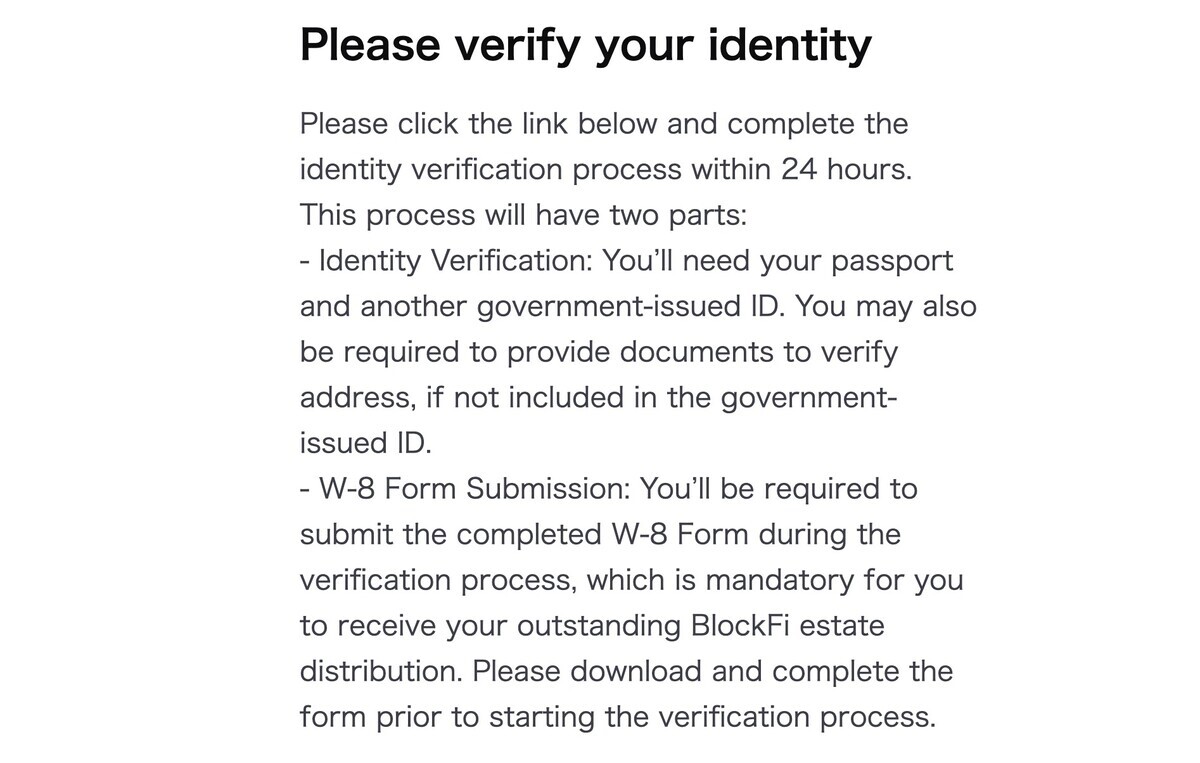 Please verify your identity

Please click the link below and complete the identity verification process within 24 hours.
This process will have two parts:
- Identity Verification: You'll need your passport and another government-issued ID. You may also be required to provide documents to verify address, if not included in the government-issued ID.
- W-8 Form Submission: You'll be required to submit the completed W-8 Form during the verification process, which is mandatory for you to receive your outstanding BlockFi estate distribution. Please download and complete the form prior to starting the verification process.